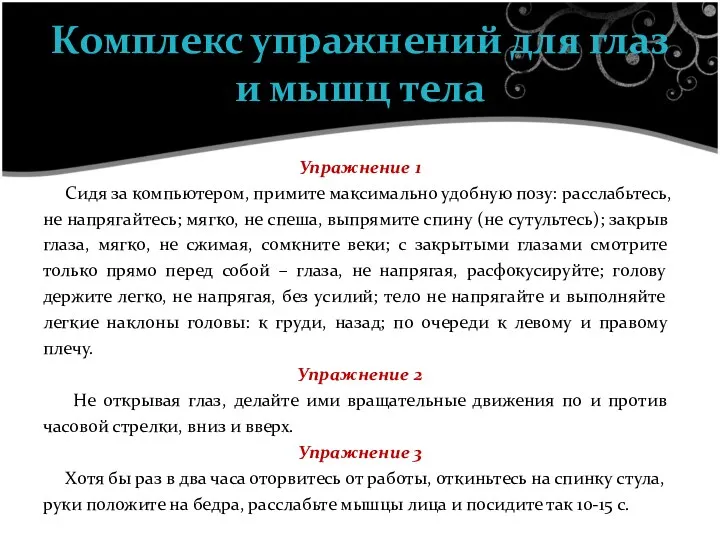 Комплекс упражнений для глаз и мышц тела

Упражнение 1

Сидя за компьютером, примите максимально удобную позу: расслабьтесь, не напрягайтесь; мягко, не спеша, выпрямите спину (не сутультесь); закрыв глаза, мягко, не сжимая, сомкните веки; с закрытыми глазами смотрите только прямо перед собой – глаза, не напрягая, расфокусируйте; голову держите легко, не напрягая, без усилий; тело не напрягайте и выполняйте легкие наклоны головы: к груди, назад; по очереди к левому и правому плечу.

Упражнение 2

Не открывая глаз, делайте ими вращательные движения по и против часовой стрелки, вниз и вверх.

Упражнение 3

Хотя бы раз в два часа оторвитесь от работы, откиньтесь на спинку стула, руки положите на бедра, расслабьте мышцы лица и посидите так 10-15 с.